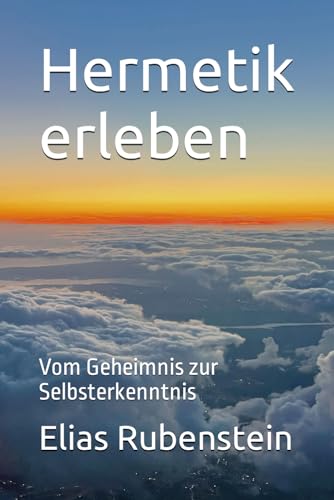 Hermetik erleben

Vom Geheimnis zur Selbsterkenntnis

Elias Rubenstein